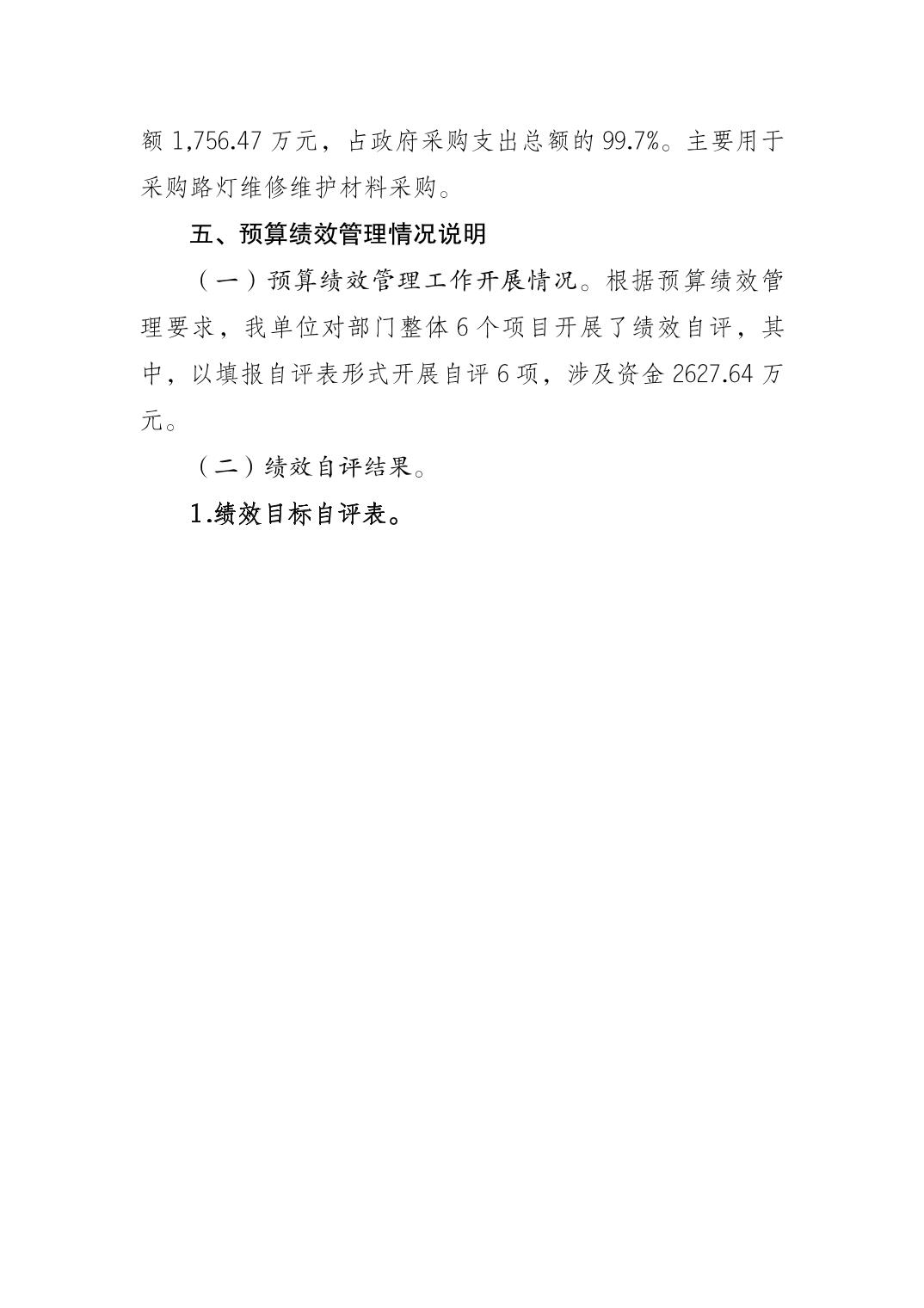 额 1,756.47 万元，占政府采购支出总额的 99.7%。主要用于采购路灯维修维护材料采购。

五、预算绩效管理情况说明

（一）预算绩效管理工作开展情况。根据预算绩效管理要求，我单位对部门整体 6 个项目开展了绩效自评，其中，以填报自评表形式开展自评 6 项，涉及资金 2627.64 万元。

（二）绩效自评结果。

1.绩效目标自评表。